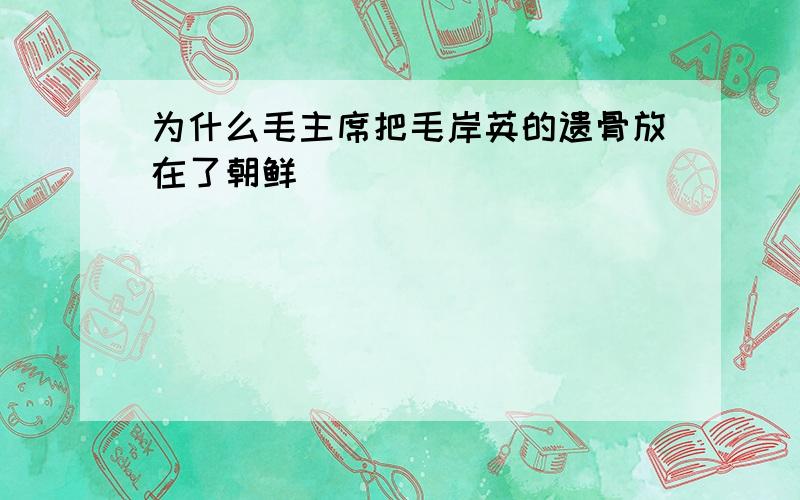 为什么毛主席把毛岸英的遗骨放在了朝鲜

ABC

Back to School